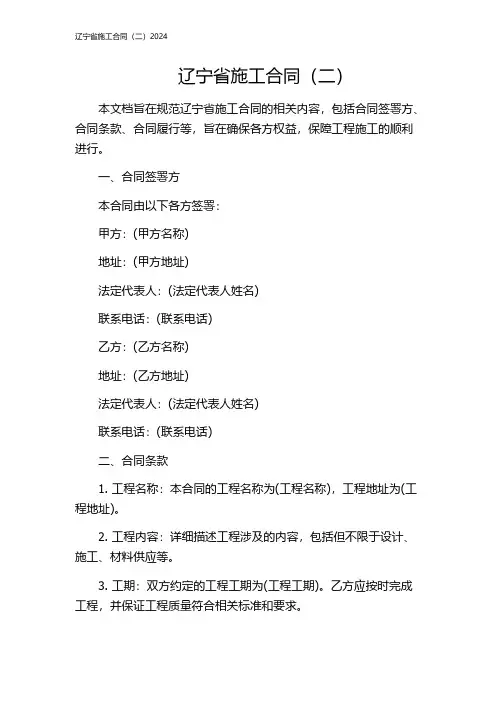 辽宁省施工合同（二）2024

辽宁省施工合同（二）

本文档旨在规范辽宁省施工合同的相关内容，包括合同签署方、合同条款、合同履行等，旨在确保各方权益，保障工程施工的顺利进行。

一、合同签署方

本合同由以下各方签署：

甲方：(甲方名称)

地址：(甲方地址)

法定代表人：(法定代表人姓名)

联系电话：(联系电话)

乙方：(乙方名称)

地址：(乙方地址)

法定代表人：(法定代表人姓名)

联系电话：(联系电话)

二、合同条款

1. 工程名称：本合同的工程名称为(工程名称)，工程地址为(工程地址)。

2. 工程内容：详细描述工程涉及的内容，包括但不限于设计、施工、材料供应等。

3. 工期：双方约定的工程工期为(工程工期)。乙方应按时完成工程，并保证工程质量符合相关标准和要求。